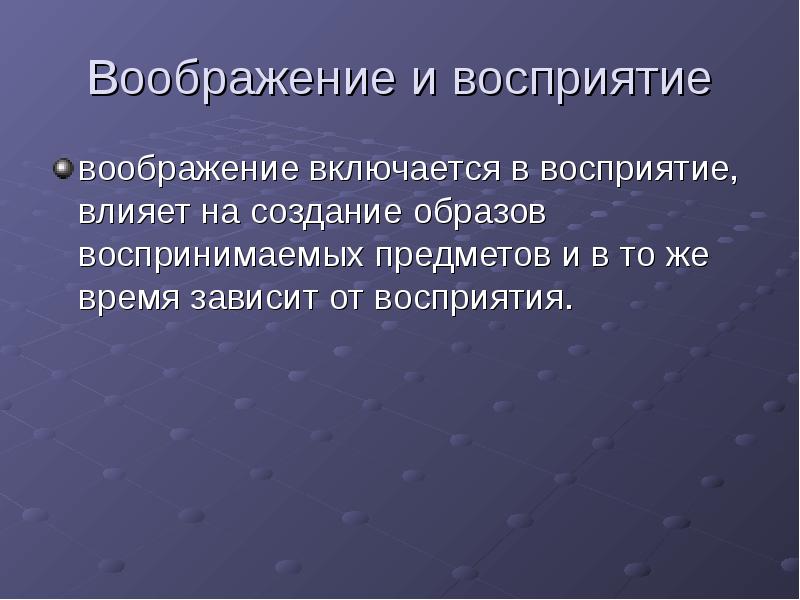 Воображение и восприятие

воображение включается в восприятие, влияет на создание образов воспринимаемых предметов и в то же время зависит от восприятия.